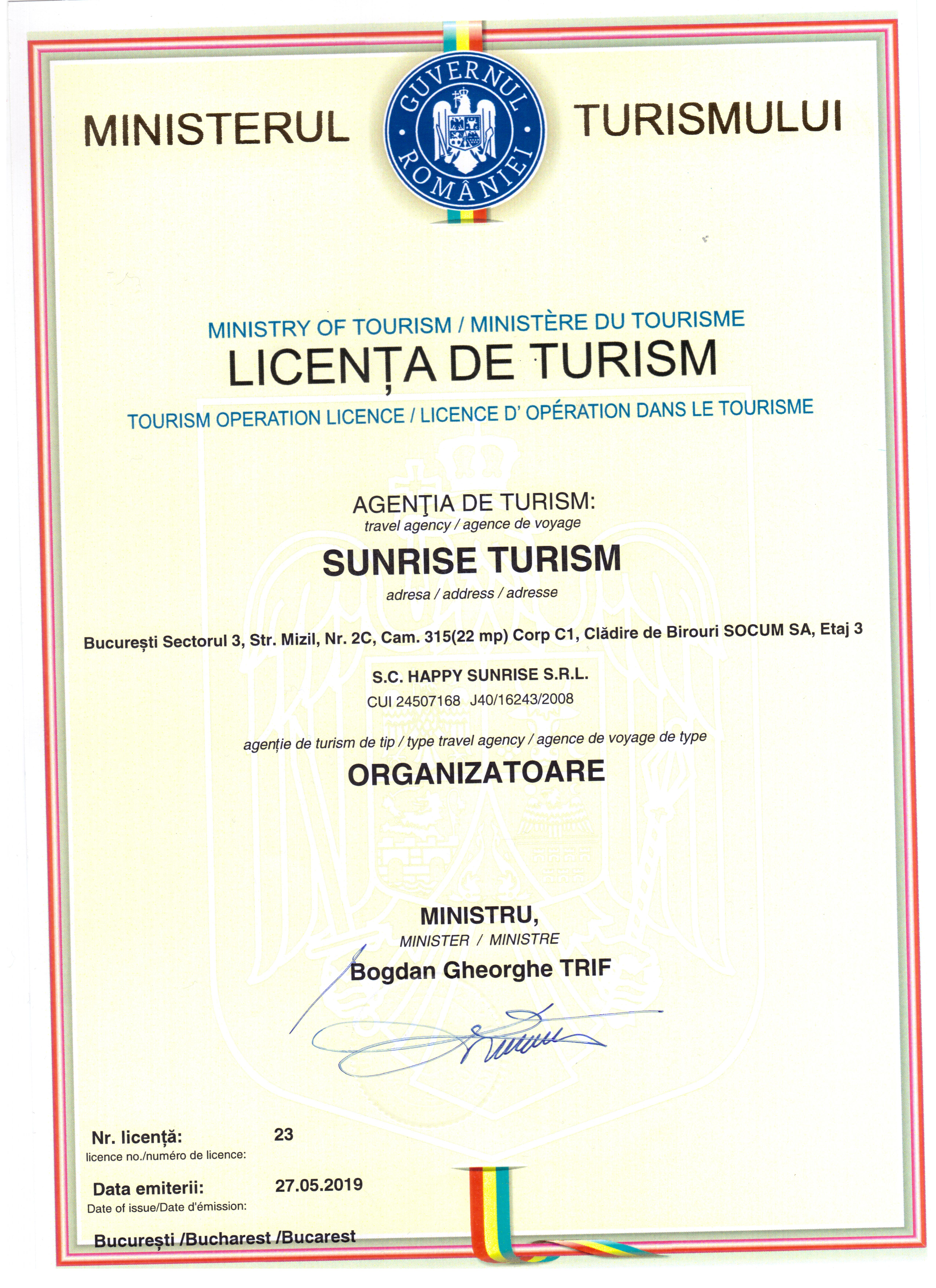 MINISTERUL GUVERNUL ROMÂNIEI TURISMULUI

MINISTRY OF TOURISM / MINISTÈRE DU TOURISME

LICENȚA DE TURISM

TOURISM OPERATION LICENCE / LICENCE D' OPÉRATION DANS LE TOURISME

AGENŢIA DE TURISM:
travel agency / agence de voyage

SUNRISE TURISM

adresa / address / adresse

București Sectorul 3, Str. Mizil, Nr. 2C, Cam. 315(22 mp) Corp C1, Clădire de Birouri SOCUM SA, Etaj 3

S.C. HAPPY SUNRISE S.R.L.
CUI 24507168 J40/16243/2008

agenție de turism de tip / type travel agency / agence de voyage de type

ORGANIZATOARE

MINISTRU,
MINISTER / MINISTRE
Bogdan Gheorghe TRIF

Nr. licență: 23
licence no./numéro de licence:

Data emiterii: 27.05.2019
Date of issue/Date d'émission:

București /Bucharest /Bucarest